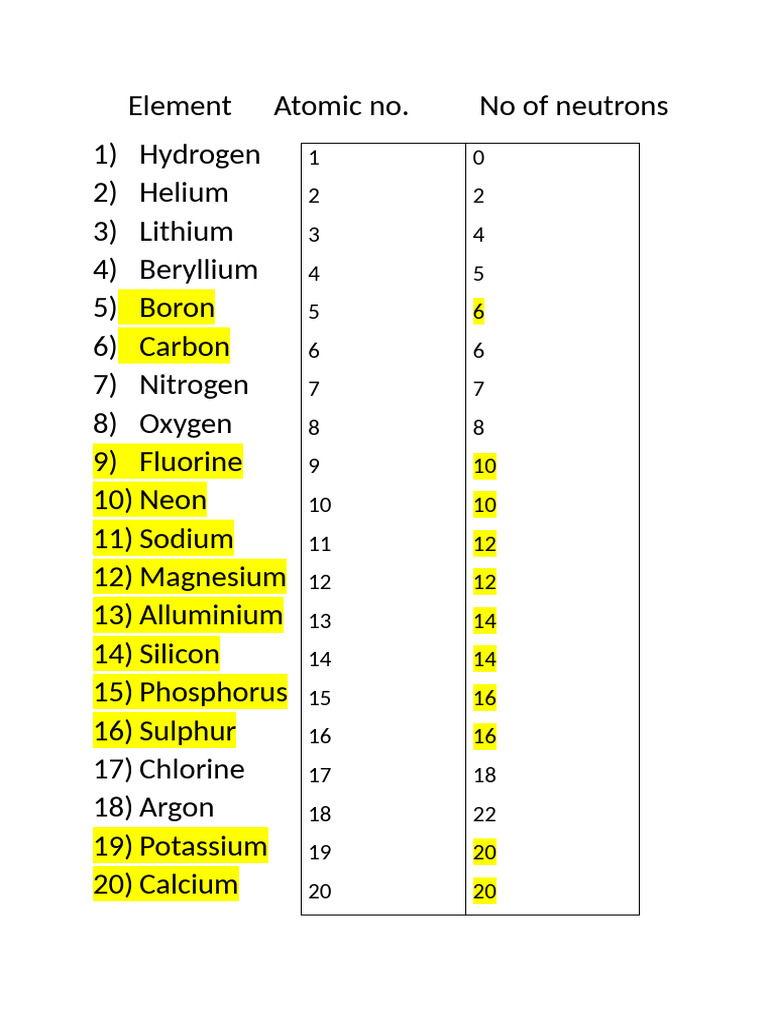 | Element | Atomic no. | No of neutrons |
|---|---|---|
| 1) Hydrogen | 1 | 0 |
| 2) Helium | 2 | 2 |
| 3) Lithium | 3 | 4 |
| 4) Beryllium | 4 | 5 |
| 5) Boron | 5 | 6 |
| 6) Carbon | 6 | 6 |
| 7) Nitrogen | 7 | 7 |
| 8) Oxygen | 8 | 8 |
| 9) Fluorine | 9 | 10 |
| 10) Neon | 10 | 10 |
| 11) Sodium | 11 | 12 |
| 12) Magnesium | 12 | 12 |
| 13) Alluminium | 13 | 14 |
| 14) Silicon | 14 | 14 |
| 15) Phosphorus | 15 | 16 |
| 16) Sulphur | 16 | 16 |
| 17) Chlorine | 17 | 18 |
| 18) Argon | 18 | 22 |
| 19) Potassium | 19 | 20 |
| 20) Calcium | 20 | 20 |